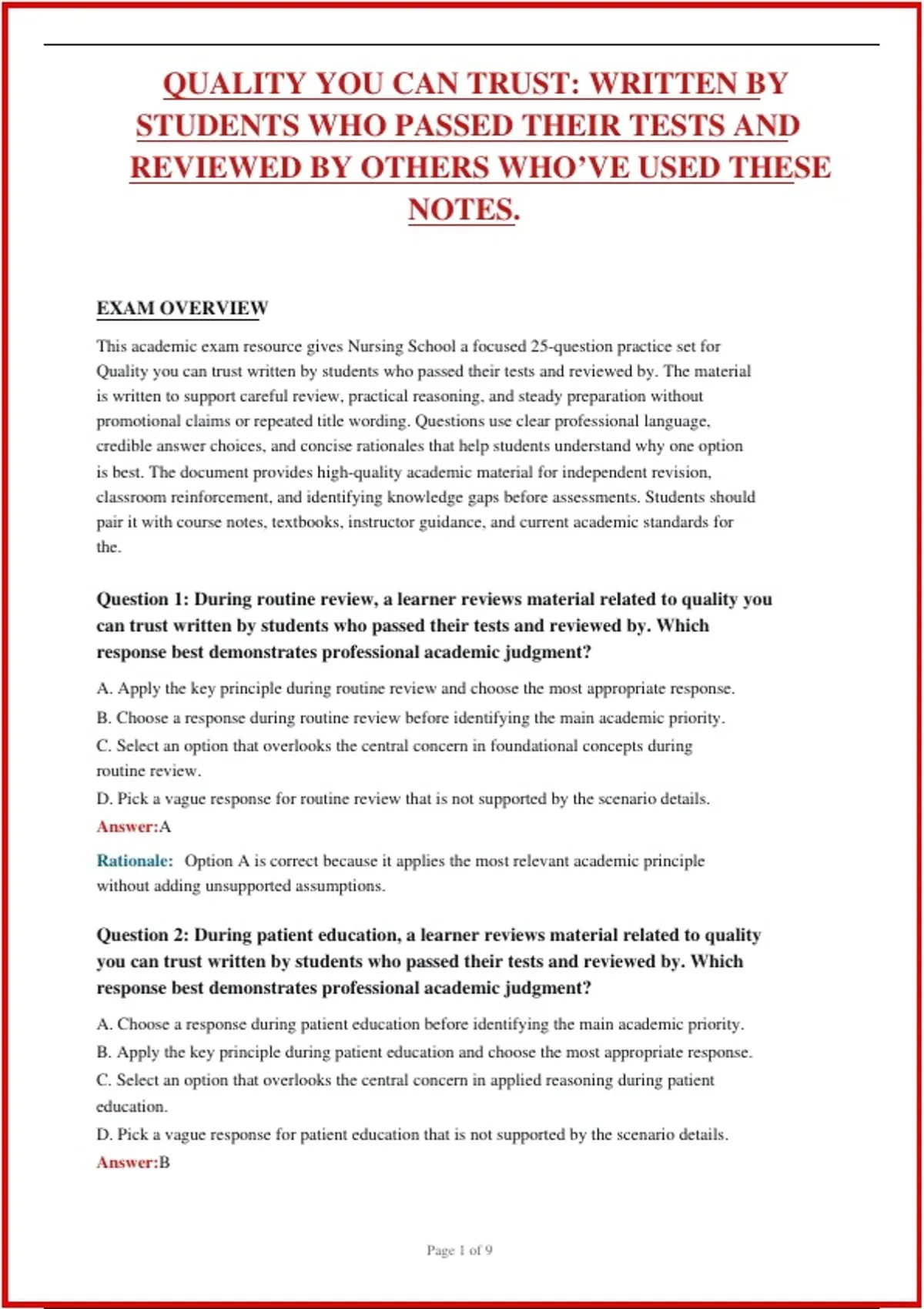 QUALITY YOU CAN TRUST: WRITTEN BY STUDENTS WHO PASSED THEIR TESTS AND REVIEWED BY OTHERS WHO'VE USED THESE NOTES.

EXAM OVERVIEW

This academic exam resource gives Nursing School a focused 25-question practice set for Quality you can trust written by students who passed their tests and reviewed by. The material is written to support careful review, practical reasoning, and steady preparation without promotional claims or repeated title wording. Questions use clear professional language, credible answer choices, and concise rationales that help students understand why one option is best. The document provides high-quality academic material for independent revision, classroom reinforcement, and identifying knowledge gaps before assessments. Students should pair it with course notes, textbooks, instructor guidance, and current academic standards for the.

Question 1: During routine review, a learner reviews material related to quality you can trust written by students who passed their tests and reviewed by. Which response best demonstrates professional academic judgment?

A. Apply the key principle during routine review and choose the most appropriate response.

B. Choose a response during routine review before identifying the main academic priority.

C. Select an option that overlooks the central concern in foundational concepts during routine review.

D. Pick a vague response for routine review that is not supported by the scenario details.

Answer:A

Rationale: Option A is correct because it applies the most relevant academic principle without adding unsupported assumptions.

Question 2: During patient education, a learner reviews material related to quality you can trust written by students who passed their tests and reviewed by. Which response best demonstrates professional academic judgment?

A. Choose a response during patient education before identifying the main academic priority.

B. Apply the key principle during patient education and choose the most appropriate response.

C. Select an option that overlooks the central concern in applied reasoning during patient education.

D. Pick a vague response for patient education that is not supported by the scenario details.

Answer:B

Page 1 of 9